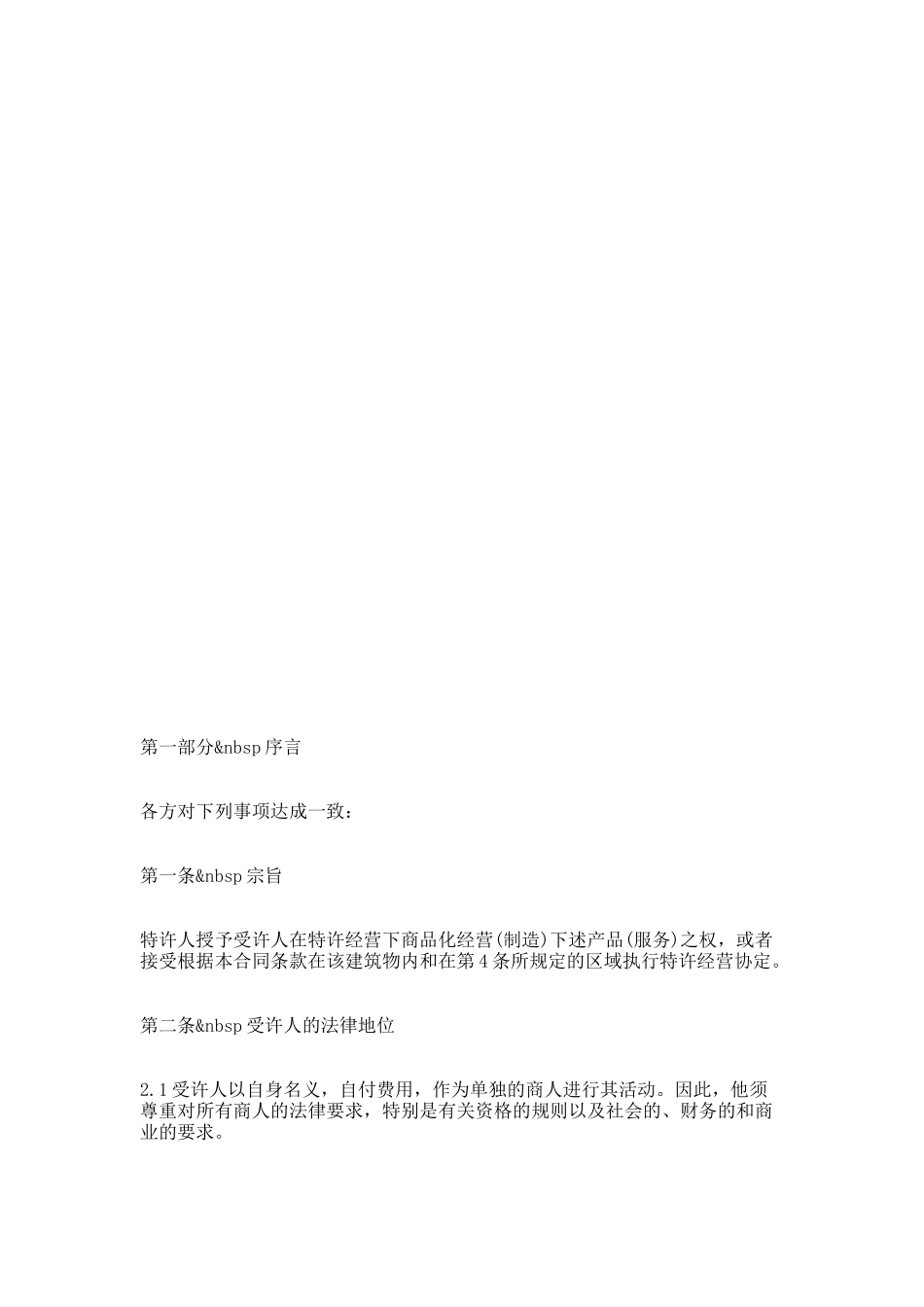 第一部分&nbsp序言

各方对下列事项达成一致：

第一条&nbsp宗旨

特许人授予受许人在特许经营下商品化经营(制造)下述产品(服务)之权，或者接受根据本合同条款在该建筑物内和在第4条所规定的区域执行特许经营协定。

第二条&nbsp受许人的法律地位

2.1受许人以自身名义，自付费用，作为单独的商人进行其活动。因此，他须尊重对所有商人的法律要求，特别是有关资格的规则以及社会的、财务的和商业的要求。